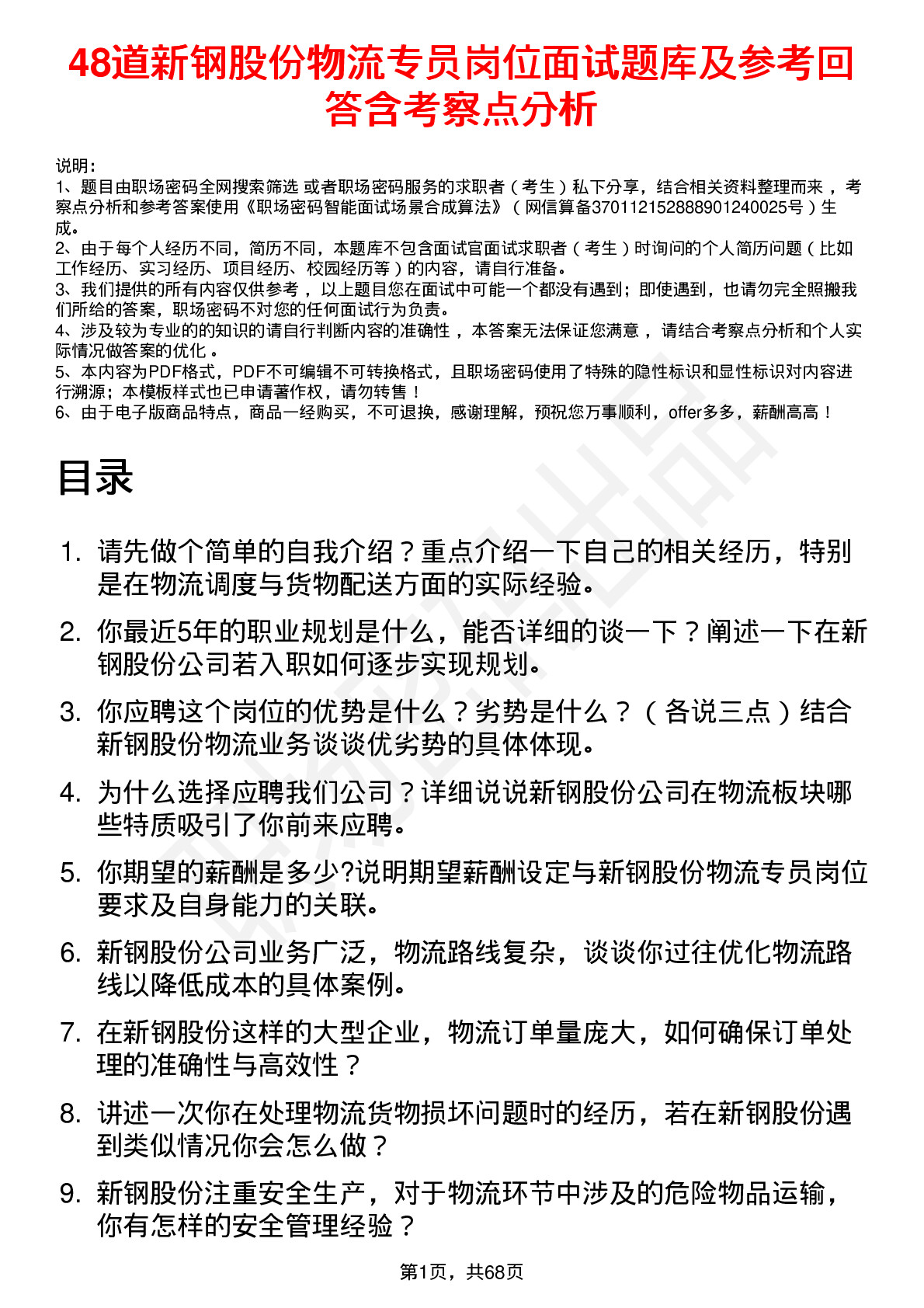 48道新钢股份物流专员岗位面试题库及参考回答含考察点分析

说明：
1、题目由职场密码全网搜索筛选 或者职场密码服务的求职者（考生）私下分享，结合相关资料整理而来，考察点分析和参考答案使用《职场密码智能面试场景合成算法》（网信算备370112152888901240025号）生成。
2、由于每个人经历不同，简历不同，本题库不包含面试官面试求职者（考生）时询问的个人简历问题（比如工作经历、实习经历、项目经历、校园经历等）的内容，请自行准备。
3、我们提供的所有内容仅供参考，以上题目您在面试中可能一个都没有遇到；即使遇到，也请勿完全照搬我们所给的答案，职场密码不对您的任何面试行为负责。
4、涉及较为专业的的知识的请自行判断内容的准确性，本答案无法保证您满意，请结合考察点分析和个人实际情况做答案的优化。
5、本内容为PDF格式，PDF不可编辑不可转换格式，且职场密码使用了特殊的隐性标识和显性标识对内容进行溯源；本模板样式也已申请著作权，请勿转售！
6、由于电子版商品特点，商品一经购买，不可退换，感谢理解，预祝您万事顺利，offer多多，薪酬高高！

目录

1. 请先做个简单的自我介绍？重点介绍一下自己的相关经历，特别是在物流调度与货物配送方面的实际经验。
2. 你最近5年的职业规划是什么，能否详细的谈一下？阐述一下在新钢股份公司若入职如何逐步实现规划。
3. 你应聘这个岗位的优势是什么？劣势是什么？（各说三点）结合新钢股份物流业务谈谈优劣势的具体体现。
4. 为什么选择应聘我们公司？详细说说新钢股份公司在物流板块哪些特质吸引了你前来应聘。
5. 你期望的薪酬是多少?说明期望薪酬设定与新钢股份物流专员岗位要求及自身能力的关联。
6. 新钢股份公司业务广泛，物流路线复杂，谈谈你过往优化物流路线以降低成本的具体案例。
7. 在新钢股份这样的大型企业，物流订单量庞大，如何确保订单处理的准确性与高效性？
8. 讲述一次你在处理物流货物损坏问题时的经历，若在新钢股份遇到类似情况你会怎么做？
9. 新钢股份注重安全生产，对于物流环节中涉及的危险物品运输，你有怎样的安全管理经验？

第1页，共68页